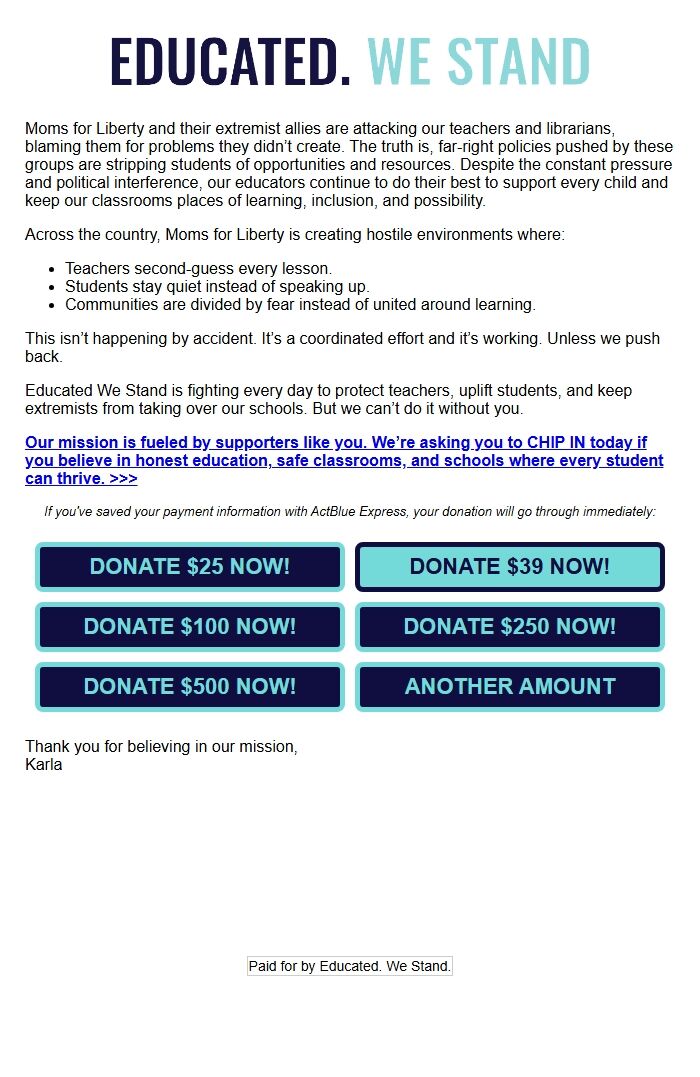 EDUCATED. WE STAND

Moms for Liberty and their extremist allies are attacking our teachers and librarians, blaming them for problems they didn't create. The truth is, far-right policies pushed by these groups are stripping students of opportunities and resources. Despite the constant pressure and political interference, our educators continue to do their best to support every child and keep our classrooms places of learning, inclusion, and possibility.

Across the country, Moms for Liberty is creating hostile environments where:

- Teachers second-guess every lesson.
- Students stay quiet instead of speaking up.
- Communities are divided by fear instead of united around learning.

This isn't happening by accident. It's a coordinated effort and it's working. Unless we push back.

Educated We Stand is fighting every day to protect teachers, uplift students, and keep extremists from taking over our schools. But we can't do it without you.

Our mission is fueled by supporters like you. We're asking you to CHIP IN today if you believe in honest education, safe classrooms, and schools where every student can thrive. >>>

If you've saved your payment information with ActBlue Express, your donation will go through immediately:

DONATE $25 NOW!
DONATE $39 NOW!
DONATE $100 NOW!
DONATE $250 NOW!
DONATE $500 NOW!
ANOTHER AMOUNT

Thank you for believing in our mission,
Karla

Paid for by Educated. We Stand.